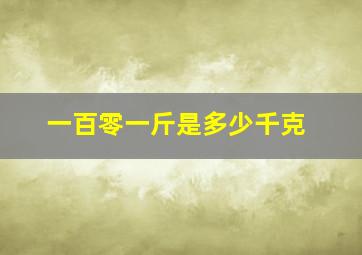 一百零一斤是多少千克